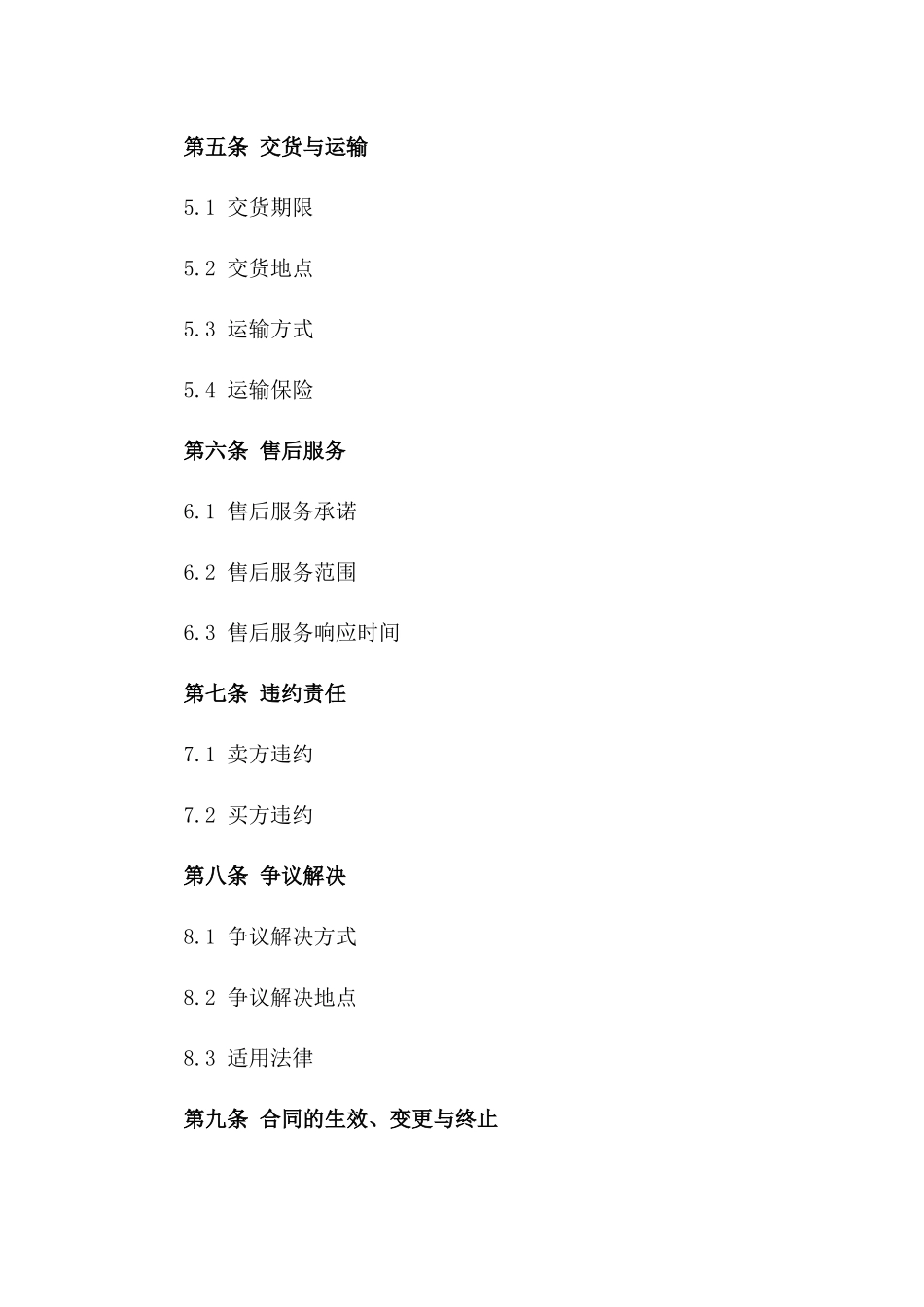 第五条 交货与运输

5.1 交货期限

5.2 交货地点

5.3 运输方式

5.4 运输保险

第六条 售后服务

6.1 售后服务承诺

6.2 售后服务范围

6.3 售后服务响应时间

第七条 违约责任

7.1 卖方违约

7.2 买方违约

第八条 争议解决

8.1 争议解决方式

8.2 争议解决地点

8.3 适用法律

第九条 合同的生效、变更与终止